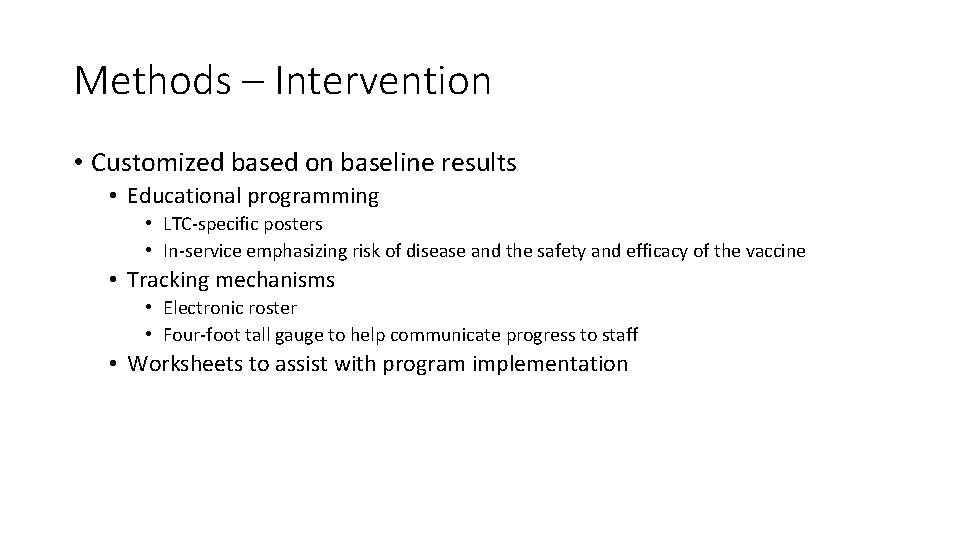 Methods – Intervention

• Customized based on baseline results
  • Educational programming
    • LTC-specific posters
    • In-service emphasizing risk of disease and the safety and efficacy of the vaccine
  • Tracking mechanisms
    • Electronic roster
    • Four-foot tall gauge to help communicate progress to staff
  • Worksheets to assist with program implementation